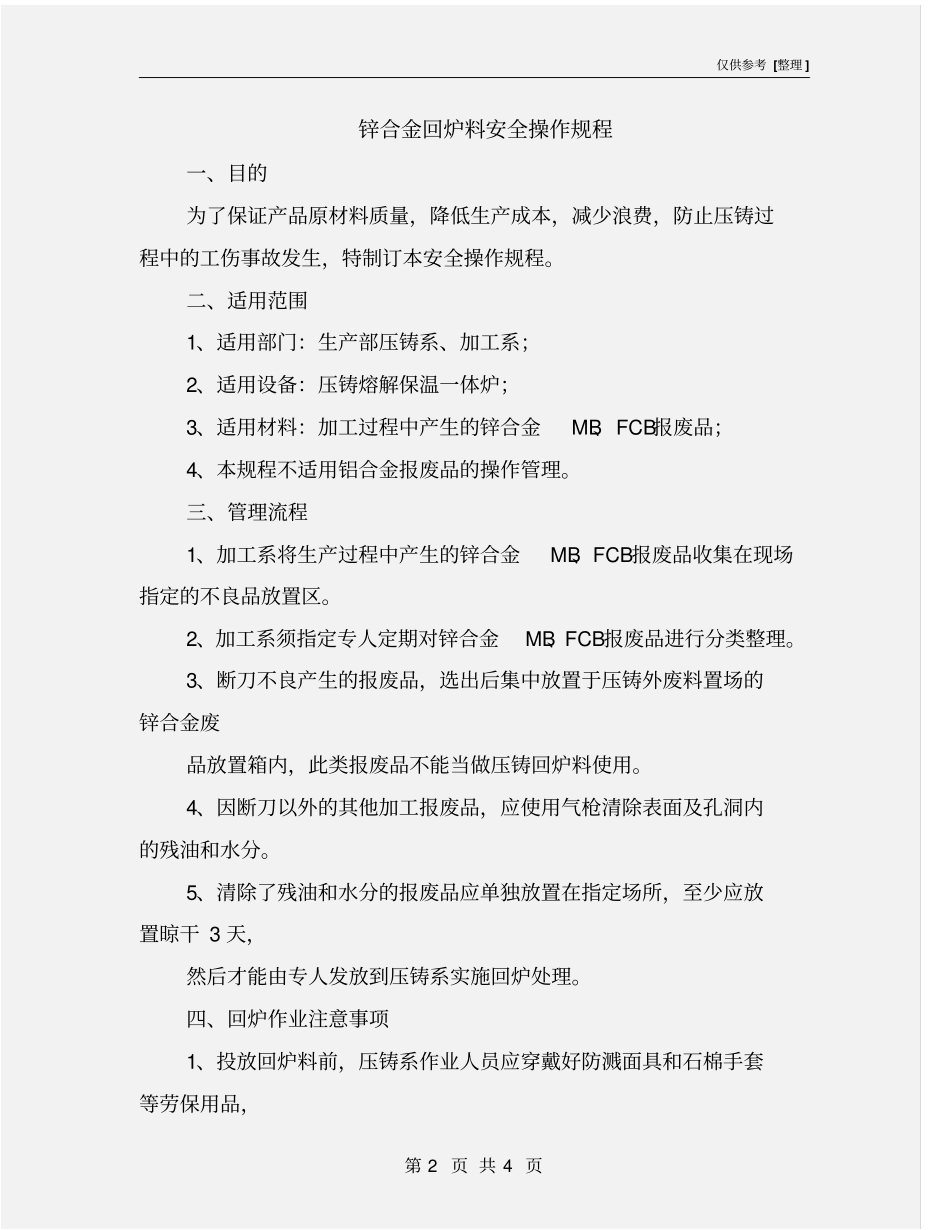 仅供参考 [整理]

锌合金回炉料安全操作规程

一、目的

为了保证产品原材料质量，降低生产成本，减少浪费，防止压铸过程中的工伤事故发生，特制订本安全操作规程。

二、适用范围

1、适用部门：生产部压铸系、加工系；

2、适用设备：压铸熔解保温一体炉；

3、适用材料：加工过程中产生的锌合金 MB, FCB报废品；

4、本规程不适用铝合金报废品的操作管理。

三、管理流程

1、加工系将生产过程中产生的锌合金 MB, FCB报废品收集在现场指定的不良品放置区。

2、加工系须指定专人定期对锌合金 MB, FCB报废品进行分类整理。

3、断刀不良产生的报废品，选出后集中放置于压铸外废料置场的锌合金废

品放置箱内，此类报废品不能当做压铸回炉料使用。

4、因断刀以外的其他加工报废品，应使用气枪清除表面及孔洞内的残油和水分。

5、清除了残油和水分的报废品应单独放置在指定场所，至少应放置晾干 3 天，

然后才能由专人发放到压铸系实施回炉处理。

四、回炉作业注意事项

1、投放回炉料前，压铸系作业人员应穿戴好防溅面具和石棉手套等劳保用品，

第 2 页 共 4 页